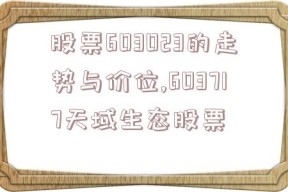 股票603023的走势与价位,603717天域生态股票